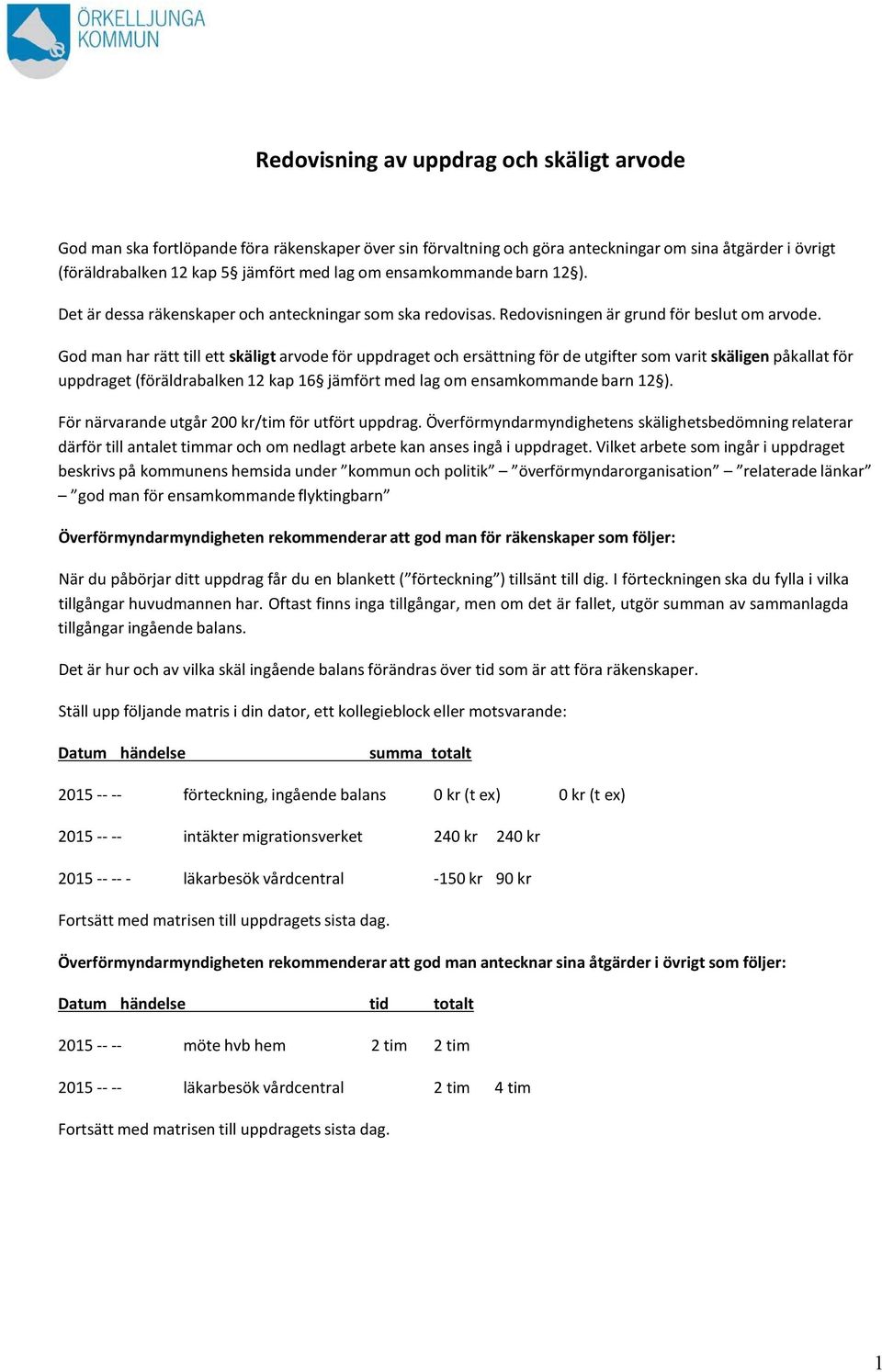 ÖRKELLJUNGA KOMMUN

Redovisning av uppdrag och skäligt arvode

God man ska fortlöpande föra räkenskaper över sin förvaltning och göra anteckningar om sina åtgärder i övrigt (föräldrabalken 12 kap 5§ jämfört med lag om ensamkommande barn 12§).

Det är dessa räkenskaper och anteckningar som ska redovisas. Redovisningen är grund för beslut om arvode.

God man har rätt till ett skäligt arvode för uppdraget och ersättning för de utgifter som varit skäligen påkallat för uppdraget (föräldrabalken 12 kap 16§ jämfört med lag om ensamkommande barn 12§).

För närvarande utgår 200 kr/tim för utfört uppdrag. Överförmyndarmyndighetens skälighetsbedömning relaterar därför till antalet timmar och om nedlagt arbete kan anses ingå i uppdraget. Vilket arbete som ingår i uppdraget beskrivs på kommunens hemsida under ”kommun och politik” – ”överförmyndarorganisation” – ”relaterade länkar” – ”god man för ensamkommande flyktingbarn”

Överförmyndarmyndigheten rekommenderar att god man för räkenskaper som följer:

När du påbörjar ditt uppdrag får du en blankett (”förteckning”) tillsänt till dig. I förteckningen ska du fylla i vilka tillgångar huvudmannen har. Oftast finns inga tillgångar, men om det är fallet, utgör summan av sammanlagda tillgångar ingående balans.

Det är hur och av vilka skäl ingående balans förändras över tid som är att föra räkenskaper.

Ställ upp följande matris i din dator, ett kollegieblock eller motsvarande:

Datum händelse summa totalt

2015 -- -- förteckning, ingående balans 0 kr (t ex) 0 kr (t ex)

2015 -- -- intäkter migrationsverket 240 kr 240 kr

2015 -- -- - läkarbesök vårdcentral -150 kr 90 kr

Fortsätt med matrisen till uppdragets sista dag.

Överförmyndarmyndigheten rekommenderar att god man antecknar sina åtgärder i övrigt som följer:

Datum händelse tid totalt

2015 -- -- möte hvb hem 2 tim 2 tim

2015 -- -- läkarbesök vårdcentral 2 tim 4 tim

Fortsätt med matrisen till uppdragets sista dag.

1